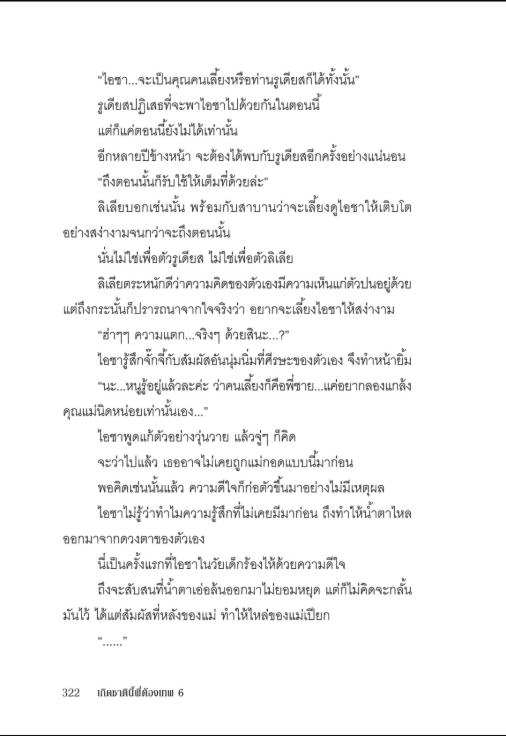 "ไอชา...จะเป็นคุณคนเลี้ยงหรือท่านรูเดียสก็ได้ทั้งนั้น"

รูเดียสปฏิเสธที่จะพาไอชาไปด้วยกันในตอนนี้

แต่ก็แค่ตอนนี้ยังไม่ได้เท่านั้น

อีกหลายปีข้างหน้า จะต้องได้พบกับรูเดียสอีกครั้งอย่างแน่นอน

"ถึงตอนนั้นก็รับใช้ให้เต็มที่ด้วยล่ะ"

ลิเลียบอกเช่นนั้น พร้อมกับสาบานว่าจะเลี้ยงดูไอชาให้เติบโตอย่างสง่างามจนกว่าจะถึงตอนนั้น

นั่นไม่ใช่เพื่อตัวรูเดียส ไม่ใช่เพื่อตัวลิเลีย

ลิเลียตระหนักดีว่าความคิดของตัวเองมีความเห็นแก่ตัวปนอยู่ด้วย แต่ถึงกระนั้นก็ปรารถนาจากใจจริงว่า อยากจะเลี้ยงไอชาให้สง่างาม

"ฮ่าๆๆ ความแตก...จริงๆ ด้วยสินะ...?"

ไอชารู้สึกจั๊กจี้กับสัมผัสอันนุ่มนิ่มที่ศีรษะของตัวเอง จึงทำหน้ายิ้ม

"นะ...หนูรู้อยู่แล้วละค่ะ ว่าคนเลี้ยงก็คือพี่ชาย...แค่อยากลองแกล้งคุณแม่นิดหน่อยเท่านั้นเอง..."

ไอชาพูดแก้ตัวอย่างวุ่นวาย แล้วจู่ๆ ก็คิด

จะว่าไปแล้ว เธออาจไม่เคยถูกแม่กอดแบบนี้มาก่อน

พอคิดเช่นนั้นแล้ว ความดีใจก็ก่อตัวขึ้นมาอย่างไม่มีเหตุผล

ไอชาไม่รู้ว่าทำไมความรู้สึกที่ไม่เคยมีมาก่อน ถึงทำให้น้ำตาไหลออกมาจากดวงตาของตัวเอง

นี่เป็นครั้งแรกที่ไอชาในวัยเด็กร้องไห้ด้วยความดีใจ

ถึงจะสับสนที่น้ำตาเอ่อล้นออกมาไม่ยอมหยุด แต่ก็ไม่คิดจะกลั้นมันไว้ ได้แต่สัมผัสที่หลังของแม่ ทำให้ไหล่ของแม่เปียก

"......"

322 เกิดชาตินี้พี่ต้องเทพ 6